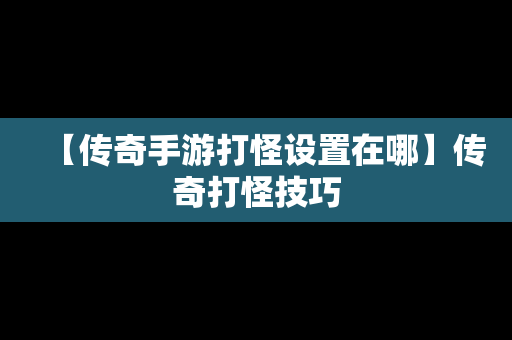 【传奇手游打怪设置在哪】传奇打怪技巧